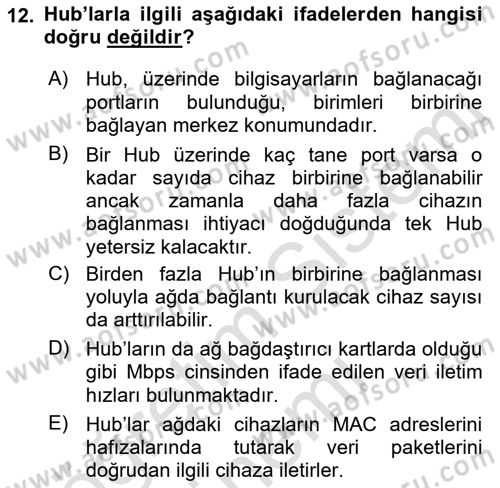 12. Hub'larla ilgili aşağıdaki ifadelerden hangisi doğru değildir?

A) Hub, üzerinde bilgisayarların bağlanacağı portların bulunduğu, birimleri birbirine bağlayan merkez konumundadır.

B) Bir Hub üzerinde kaç tane port varsa o kadar sayıda cihaz birbirine bağlanabilir ancak zamanla daha fazla cihazın bağlanması ihtiyacı doğduğunda tek Hub yetersiz kalacaktır.

C) Birden fazla Hub'ın birbirine bağlanması yoluyla ağda bağlantı kurulacak cihaz sayısı da arttırılabilir.

D) Hub'ların da ağ bağdaştırıcı kartlarda olduğu gibi Mbps cinsinden ifade edilen veri iletim hızları bulunmaktadır.

E) Hub'lar ağdaki cihazların MAC adreslerini hafızalarında tutarak veri paketlerini doğrudan ilgili cihaza iletirler.

www.aofsoru.com